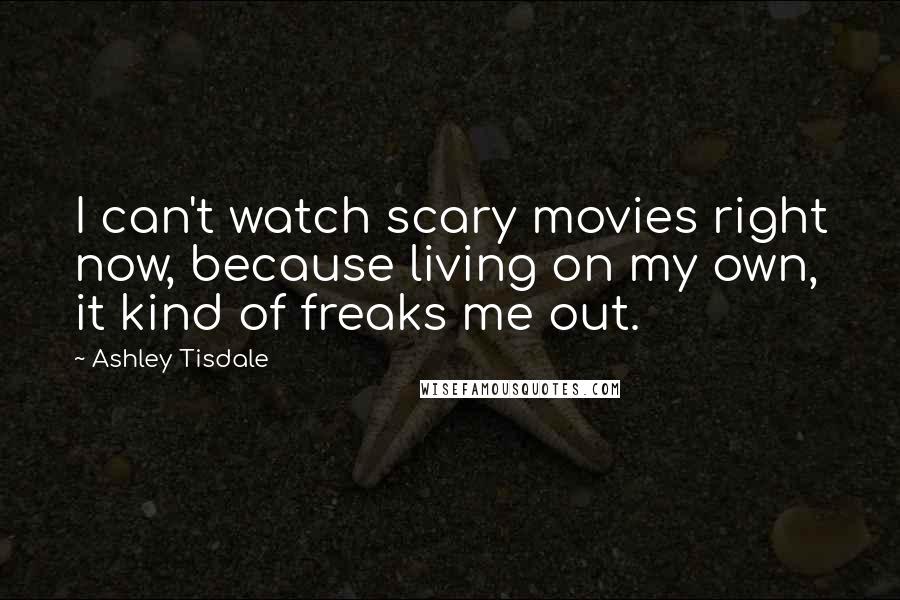 I can't watch scary movies right now, because living on my own, it kind of freaks me out.

~ Ashley Tisdale

WISEFAMOUSQUOTES.COM